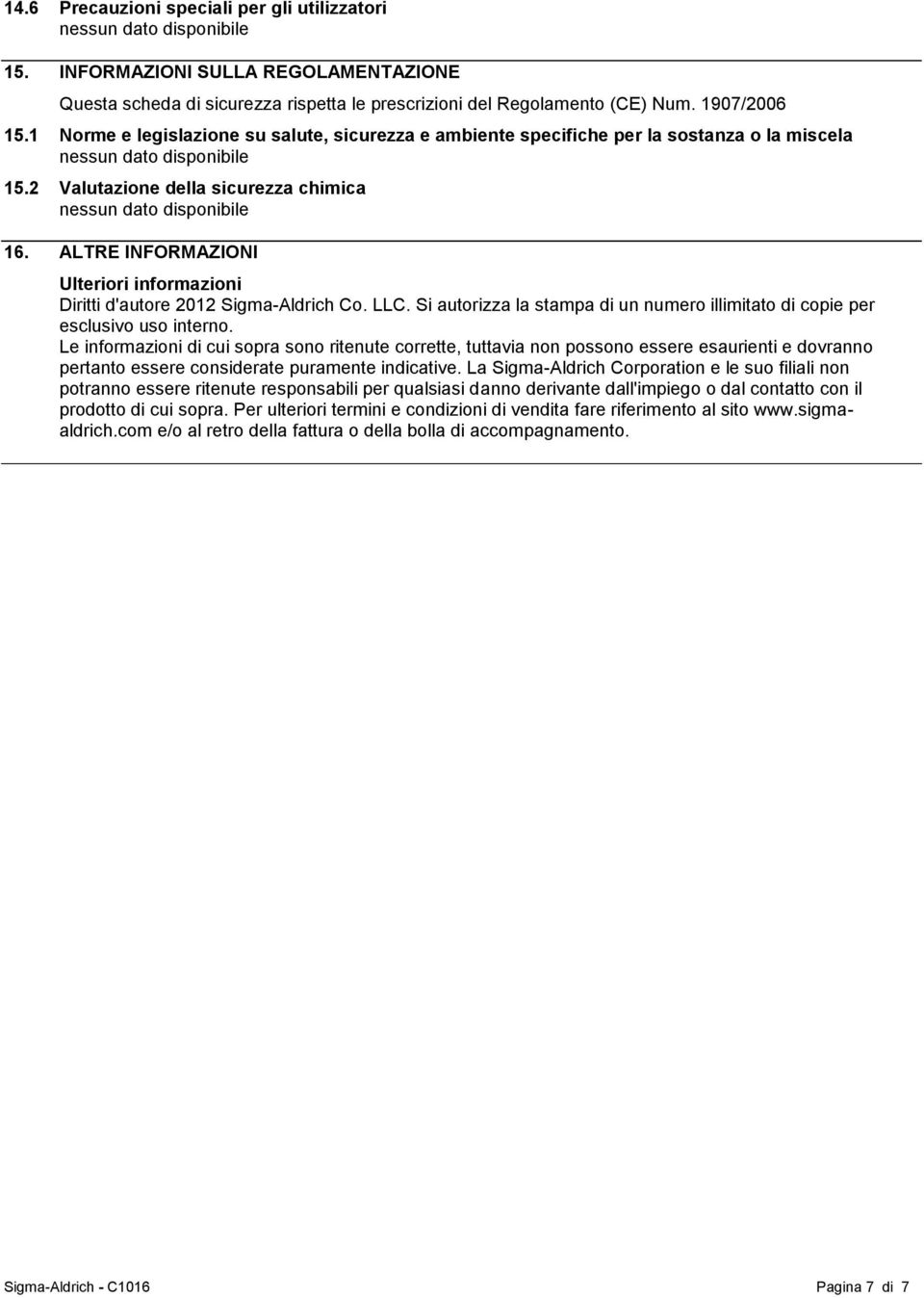 14.6 Precauzioni speciali per gli utilizzatori
nessun dato disponibile

15. INFORMAZIONI SULLA REGOLAMENTAZIONE

Questa scheda di sicurezza rispetta le prescrizioni del Regolamento (CE) Num. 1907/2006

15.1 Norme e legislazione su salute, sicurezza e ambiente specifiche per la sostanza o la miscela
nessun dato disponibile

15.2 Valutazione della sicurezza chimica
nessun dato disponibile

16. ALTRE INFORMAZIONI

Ulteriori informazioni
Diritti d'autore 2012 Sigma-Aldrich Co. LLC. Si autorizza la stampa di un numero illimitato di copie per esclusivo uso interno.
Le informazioni di cui sopra sono ritenute corrette, tuttavia non possono essere esaurienti e dovranno pertanto essere considerate puramente indicative. La Sigma-Aldrich Corporation e le suo filiali non potranno essere ritenute responsabili per qualsiasi danno derivante dall'impiego o dal contatto con il prodotto di cui sopra. Per ulteriori termini e condizioni di vendita fare riferimento al sito www.sigma-aldrich.com e/o al retro della fattura o della bolla di accompagnamento.

Sigma-Aldrich - C1016

Pagina 7 di 7